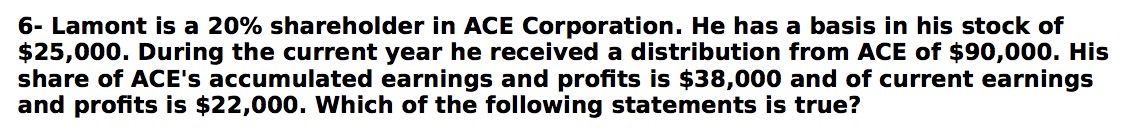 6- Lamont is a 20% shareholder in ACE Corporation. He has a basis in his stock of \$25,000. During the current year he received a distribution from ACE of \$90,000. His share of ACE's accumulated earnings and profits is \$38,000 and of current earnings and profits is \$22,000. Which of the following statements is true?